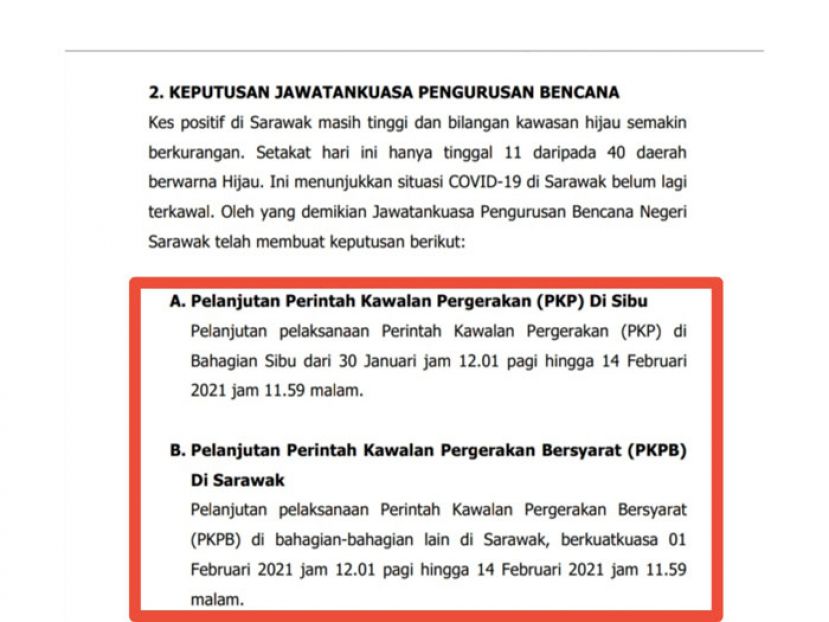 2. KEPUTUSAN JAWATANKUASA PENGURUSAN BENCANA

Kes positif di Sarawak masih tinggi dan bilangan kawasan hijau semakin berkurangan. Setakat hari ini hanya tinggal 11 daripada 40 daerah berwarna Hijau. Ini menunjukkan situasi COVID-19 di Sarawak belum lagi terkawal. Oleh yang demikian Jawatankuasa Pengurusan Bencana Negeri Sarawak telah membuat keputusan berikut:

A. Pelanjutan Perintah Kawalan Pergerakan (PKP) Di Sibu

Pelanjutan pelaksanaan Perintah Kawalan Pergerakan (PKP) di Bahagian Sibu dari 30 Januari jam 12.01 pagi hingga 14 Februari 2021 jam 11.59 malam.

B. Pelanjutan Perintah Kawalan Pergerakan Bersyarat (PKPB) Di Sarawak

Pelanjutan pelaksanaan Perintah Kawalan Pergerakan Bersyarat (PKPB) di bahagian-bahagian lain di Sarawak, berkuatkuasa 01 Februari 2021 jam 12.01 pagi hingga 14 Februari 2021 jam 11.59 malam.